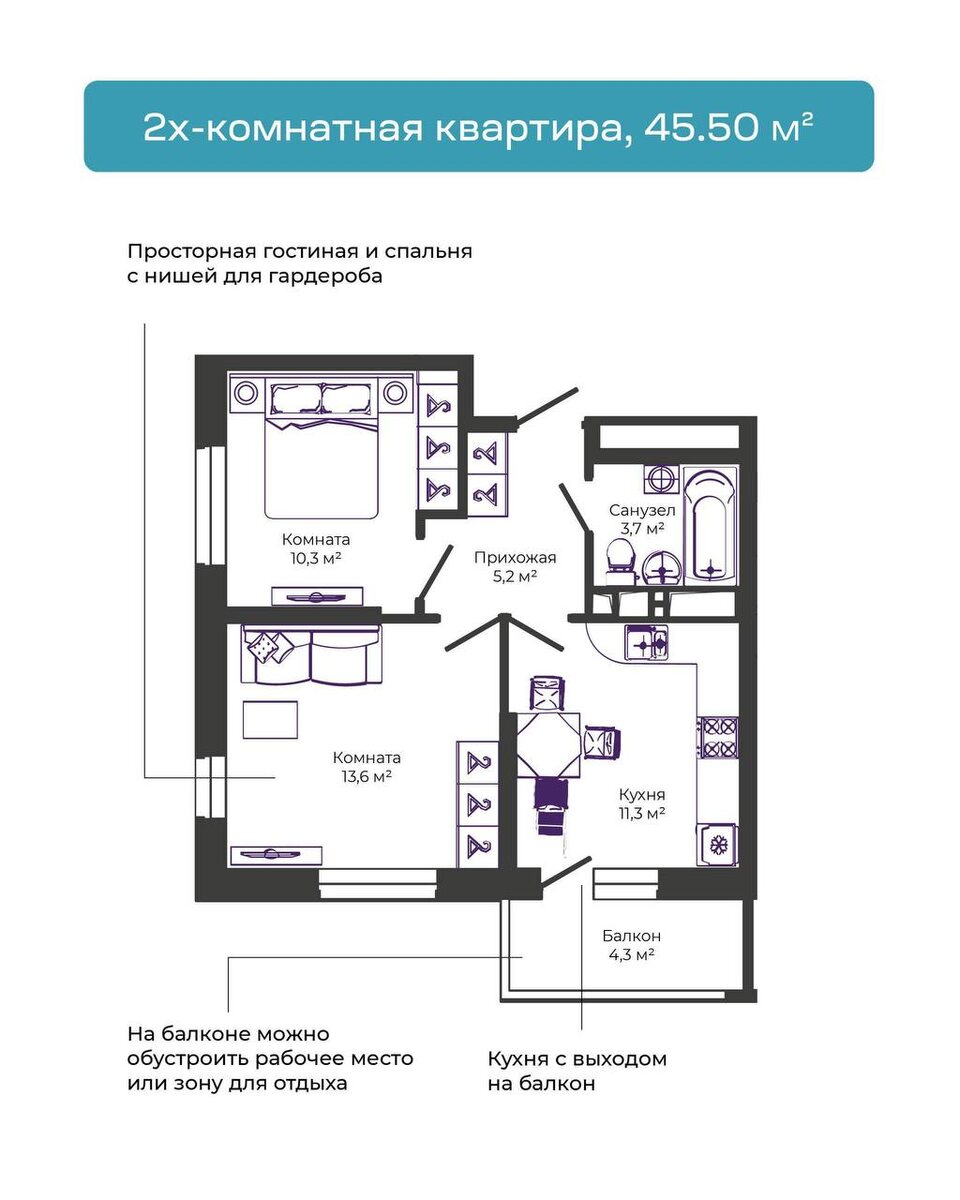 2х-комнатная квартира, 45.50 м²

Просторная гостиная и спальня с нишей для гардероба

Комната
10,3 м²

Прихожая
5,2 м²

Санузел
3,7 м²

Комната
13,6 м²

Кухня
11,3 м²

Балкон
4,3 м²

На балконе можно обустроить рабочее место или зону для отдыха

Кухня с выходом на балкон